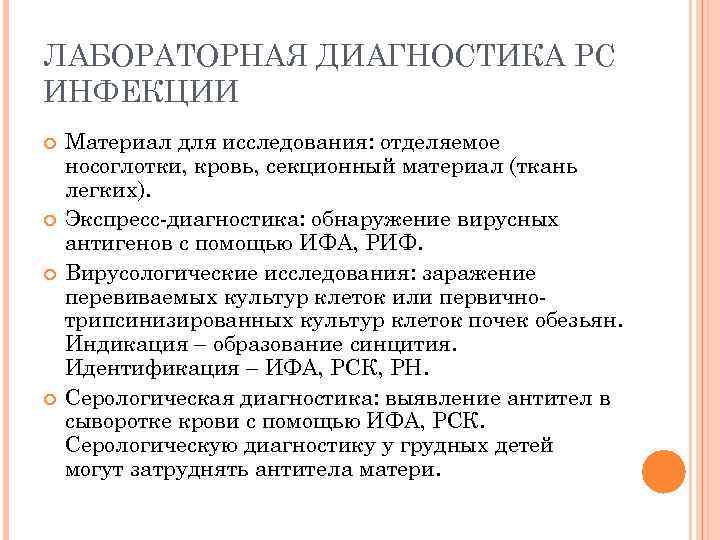 ЛАБОРАТОРНАЯ ДИАГНОСТИКА РС ИНФЕКЦИИ

Материал для исследования: отделяемое носоглотки, кровь, секционный материал (ткань легких).

Экспресс-диагностика: обнаружение вирусных антигенов с помощью ИФА, РИФ.

Вирусологические исследования: заражение перевиваемых культур клеток или первично-трипсинизированных культур клеток почек обезьян. Индикация – образование синцития. Идентификация – ИФА, РСК, РН.

Серологическая диагностика: выявление антител в сыворотке крови с помощью ИФА, РСК. Серологическую диагностику у грудных детей могут затруднять антитела матери.